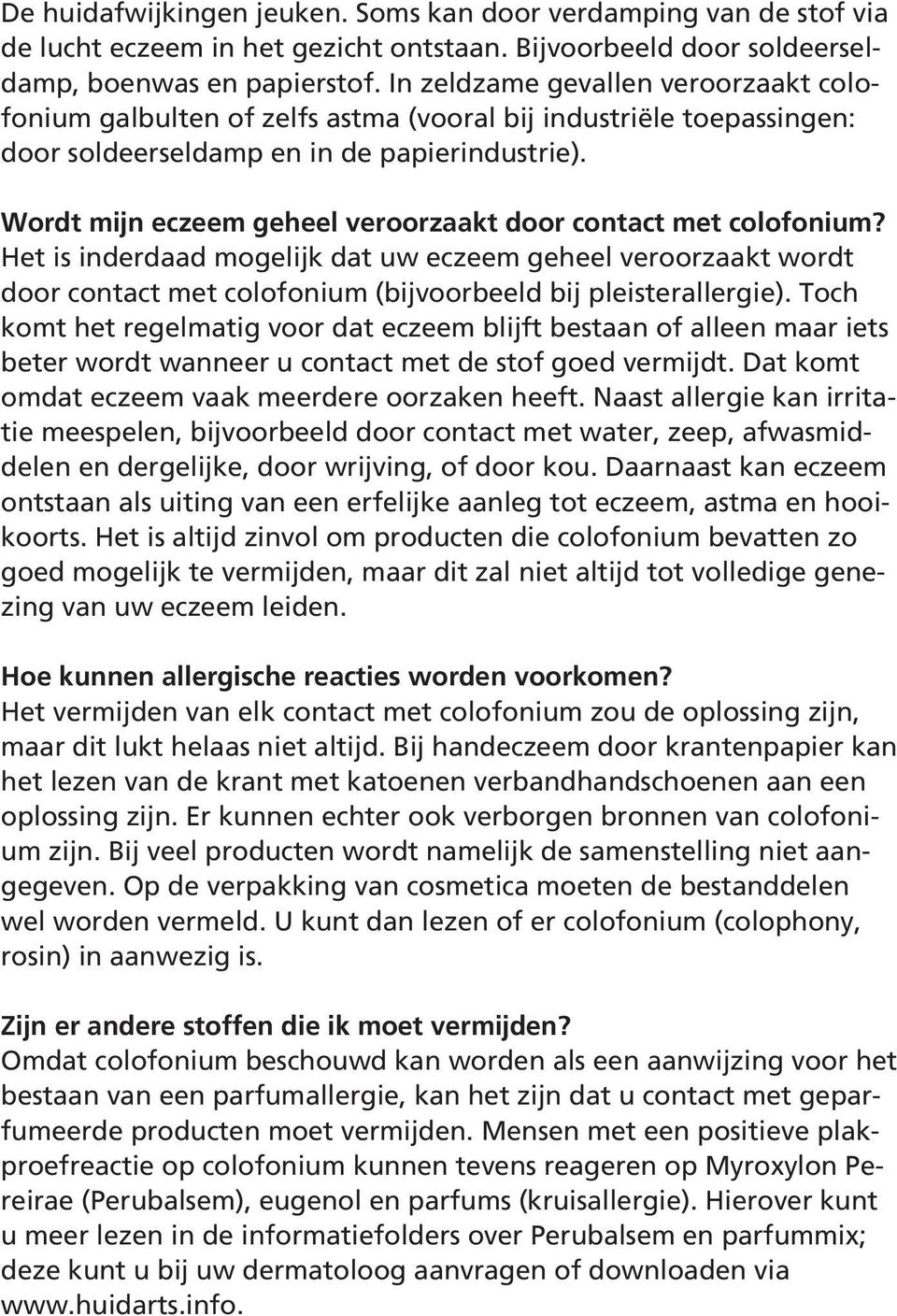 De huidafwijkingen jeuken. Soms kan door verdamping van de stof via de lucht eczeem in het gezicht ontstaan. Bijvoorbeeld door soldeerseldamp, boenwas en papierstof. In zeldzame gevallen veroorzaakt colofonium galbulten of zelfs astma (vooral bij industriële toepassingen: door soldeerseldamp en in de papierindustrie).

Wordt mijn eczeem geheel veroorzaakt door contact met colofonium?
Het is inderdaad mogelijk dat uw eczeem geheel veroorzaakt wordt door contact met colofonium (bijvoorbeeld bij pleisterallergie). Toch komt het regelmatig voor dat eczeem blijft bestaan of alleen maar iets beter wordt wanneer u contact met de stof goed vermijdt. Dat komt omdat eczeem vaak meerdere oorzaken heeft. Naast allergie kan irritatie meespelen, bijvoorbeeld door contact met water, zeep, afwasmiddelen en dergelijke, door wrijving, of door kou. Daarnaast kan eczeem ontstaan als uiting van een erfelijke aanleg tot eczeem, astma en hooikoorts. Het is altijd zinvol om producten die colofonium bevatten zo goed mogelijk te vermijden, maar dit zal niet altijd tot volledige genezing van uw eczeem leiden.

Hoe kunnen allergische reacties worden voorkomen?
Het vermijden van elk contact met colofonium zou de oplossing zijn, maar dit lukt helaas niet altijd. Bij handeczeem door krantenpapier kan het lezen van de krant met katoenen verbandhandschoenen aan een oplossing zijn. Er kunnen echter ook verborgen bronnen van colofonium zijn. Bij veel producten wordt namelijk de samenstelling niet aangegeven. Op de verpakking van cosmetica moeten de bestanddelen wel worden vermeld. U kunt dan lezen of er colofonium (colophony, rosin) in aanwezig is.

Zijn er andere stoffen die ik moet vermijden?
Omdat colofonium beschouwd kan worden als een aanwijzing voor het bestaan van een parfumallergie, kan het zijn dat u contact met geparfumeerde producten moet vermijden. Mensen met een positieve plakproefreactie op colofonium kunnen tevens reageren op Myroxylon Pereirae (Perubalsem), eugenol en parfums (kruisallergie). Hierover kunt u meer lezen in de informatiefolders over Perubalsem en parfummix; deze kunt u bij uw dermatoloog aanvragen of downloaden via www.huidarts.info.